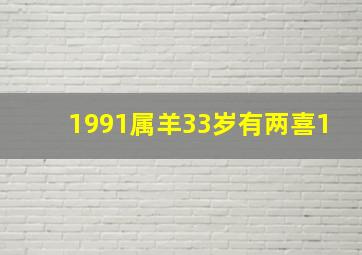 1991属羊33岁有两喜1